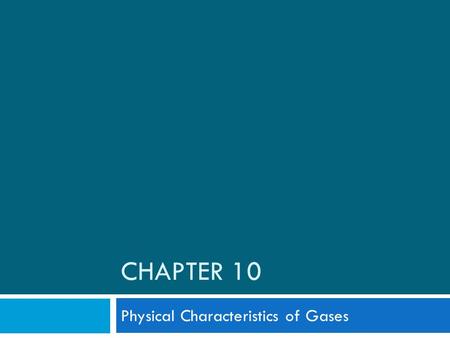 CHAPTER 10

Physical Characteristics of Gases